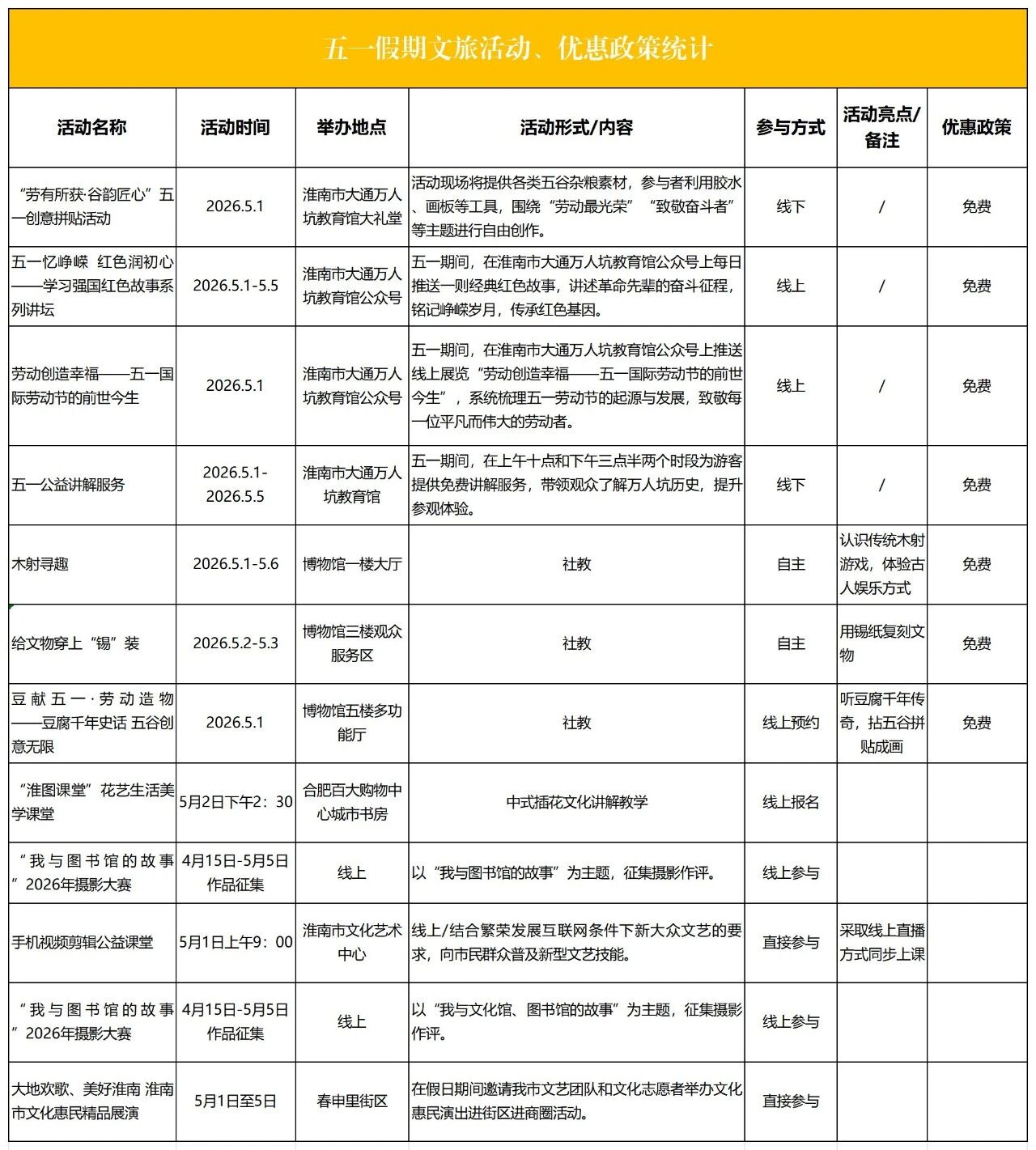 五一假期文旅活动、优惠政策统计

| 活动名称 | 活动时间 | 举办地点 | 活动形式/内容 | 参与方式 | 活动亮点/备注 | 优惠政策 |
|---|---|---|---|---|---|---|
| “劳有所获·谷韵匠心”五一创意拼贴活动 | 2026.5.1 | 淮南市大通万人坑教育馆大礼堂 | 活动现场将提供各类五谷杂粮素材，参与者利用胶水、画板等工具，围绕“劳动最光荣”“致敬奋斗者”等主题进行自由创作。 | 线下 | / | 免费 |
| 五一忆峥嵘 红色润初心——学习强国红色故事系列讲坛 | 2026.5.1-5.5 | 淮南市大通万人坑教育馆公众号 | 五一期间，在淮南市大通万人坑教育馆公众号上每日推送一则经典红色故事，讲述革命先辈的奋斗征程，铭记峥嵘岁月，传承红色基因。 | 线上 | / | 免费 |
| 劳动创造幸福——五一国际劳动节的前世今生 | 2026.5.1 | 淮南市大通万人坑教育馆公众号 | 五一期间，在淮南市大通万人坑教育馆公众号上推送线上展览“劳动创造幸福——五一国际劳动节的前世今生”，系统梳理五一劳动节的起源与发展，致敬每一位平凡而伟大的劳动者。 | 线上 | / | 免费 |
| 五一公益讲解服务 | 2026.5.1-2026.5.5 | 淮南市大通万人坑教育馆 | 五一期间，在上午十点和下午三点半两个时段为游客提供免费讲解服务，带领观众了解万人坑历史，提升参观体验。 | 线下 | / | 免费 |
| 木射寻趣 | 2026.5.1-5.6 | 博物馆一楼大厅 | 社教 | 自主 | 认识传统木射游戏，体验古人娱乐方式 | 免费 |
| 给文物穿上“锡”装 | 2026.5.2-5.3 | 博物馆三楼观众服务区 | 社教 | 自主 | 用锡纸复刻文物 | 免费 |
| 豆献五一·劳动造物——豆腐千年史话 五谷创意无限 | 2026.5.1 | 博物馆五楼多功能厅 | 社教 | 线上预约 | 听豆腐千年传奇，拈五谷拼贴成画 | 免费 |
| “淮图课堂”花艺生活美学课堂 | 5月2日下午2：30 | 合肥百大购物中心城市书房 | 中式插花文化讲解教学 | 线上报名 | | |
| “我与图书馆的故事”2026年摄影大赛 | 4月15日-5月5日作品征集 | 线上 | 以“我与图书馆的故事”为主题，征集摄影作评。 | 线上参与 | | |
| 手机视频剪辑公益课堂 | 5月1日上午9：00 | 淮南市文化艺术中心 | 线上/结合繁荣发展互联网条件下新大众文艺的要求，向市民群众普及新型文艺技能。 | 直接参与 | 采取线上直播方式同步上课 | |
| “我与图书馆的故事”2026年摄影大赛 | 4月15日-5月5日作品征集 | 线上 | 以“我与文化馆、图书馆的故事”为主题，征集摄影作评。 | 线上参与 | | |
| 大地欢歌、美好淮南 淮南市文化惠民精品展演 | 5月1日至5日 | 春申里街区 | 在假日期间邀请我市文艺团队和文化志愿者举办文化惠民演出进街区进商圈活动。 | 直接参与 | | |